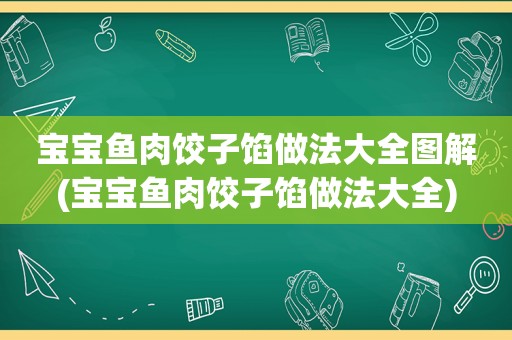 宝宝鱼肉饺子馅做法大全图解(宝宝鱼肉饺子馅做法大全)